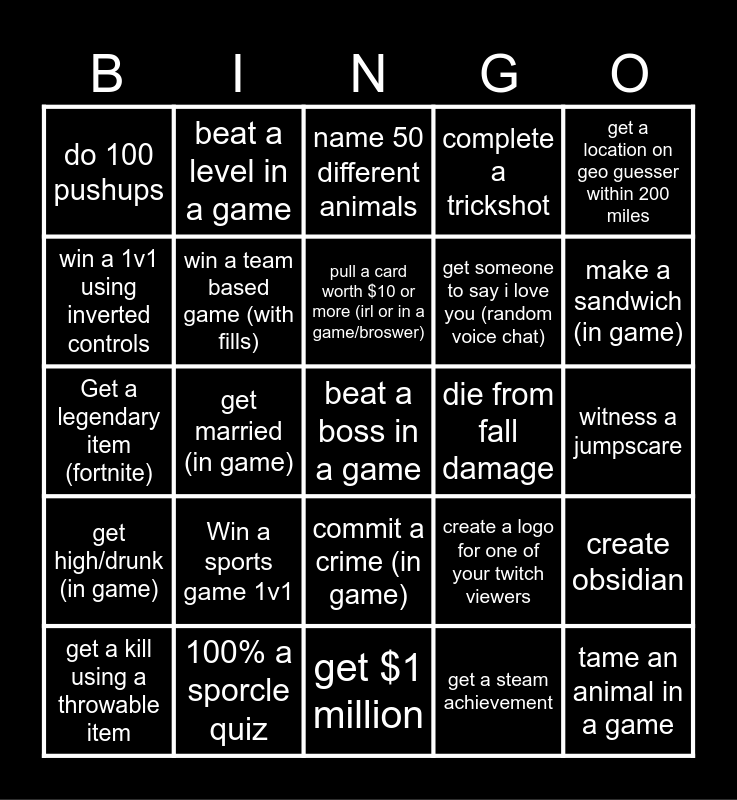 | B | I | N | G | O |
|---|---|---|---|---|
| do 100 pushups | beat a level in a game | name 50 different animals | complete a trickshot | get a location on geo guesser within 200 miles |
| win a 1v1 using inverted controls | win a team based game (with fills) | pull a card worth $10 or more (irl or in a game/broswer) | get someone to say i love you (random voice chat) | make a sandwich (in game) |
| Get a legendary item (fortnite) | get married (in game) | beat a boss in a game | die from fall damage | witness a jumpscare |
| get high/drunk (in game) | Win a sports game 1v1 | commit a crime (in game) | create a logo for one of your twitch viewers | create obsidian |
| get a kill using a throwable item | 100% a sporcle quiz | get $1 million | get a steam achievement | tame an animal in a game |